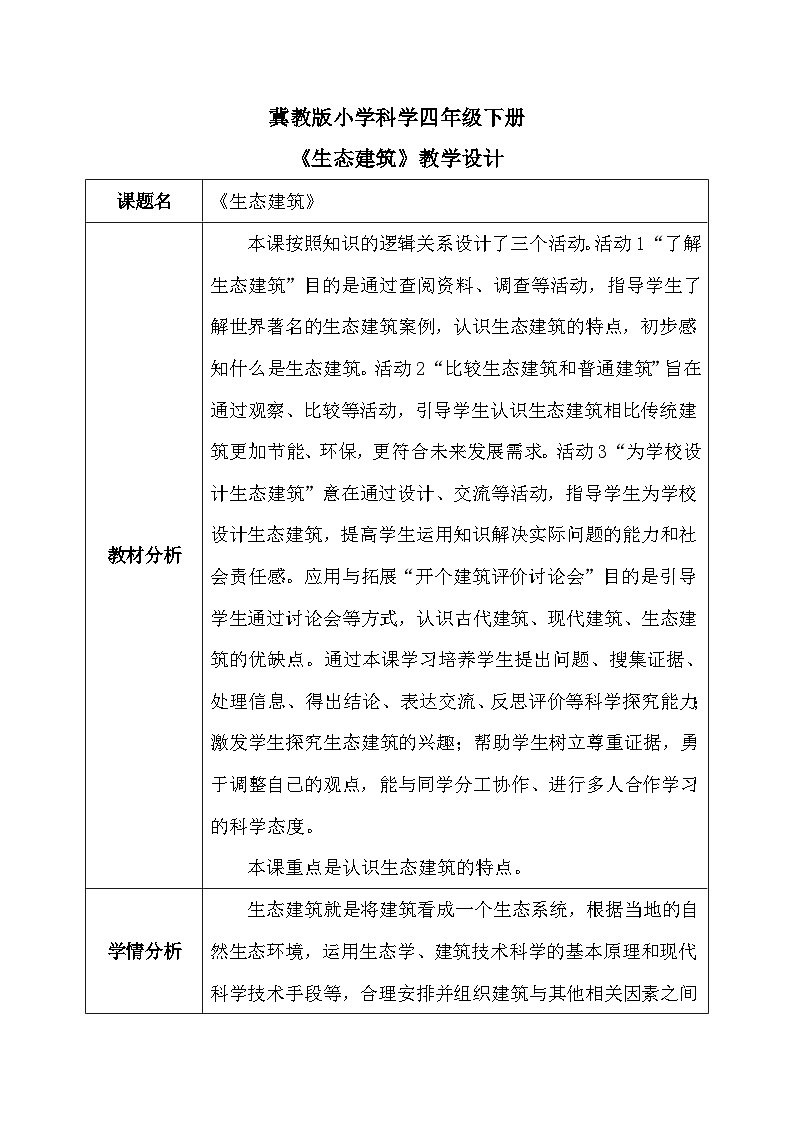 冀教版小学科学四年级下册

《生态建筑》教学设计

| 课题名 | 《生态建筑》 |
|---|---|
| 教材分析 | 本课按照知识的逻辑关系设计了三个活动。活动1“了解生态建筑”目的是通过查阅资料、调查等活动，指导学生了解世界著名的生态建筑案例，认识生态建筑的特点，初步感知什么是生态建筑。活动2“比较生态建筑和普通建筑”旨在通过观察、比较等活动，引导学生认识生态建筑相比传统建筑更加节能、环保，更符合未来发展需求。活动3“为学校设计生态建筑”意在通过设计、交流等活动，指导学生为学校设计生态建筑，提高学生运用知识解决实际问题的能力和社会责任感。应用与拓展“开个建筑评价讨论会”目的是引导学生通过讨论会等方式，认识古代建筑、现代建筑、生态建筑的优缺点。通过本课学习培养学生提出问题、搜集证据、处理信息、得出结论、表达交流、反思评价等科学探究能力;激发学生探究生态建筑的兴趣；帮助学生树立尊重证据，勇于调整自己的观点，能与同学分工协作、进行多人合作学习的科学态度。<br>本课重点是认识生态建筑的特点。 |
| 学情分析 | 生态建筑就是将建筑看成一个生态系统，根据当地的自然生态环境，运用生态学、建筑技术科学的基本原理和现代科学技术手段等，合理安排并组织建筑与其他相关因素之间 |